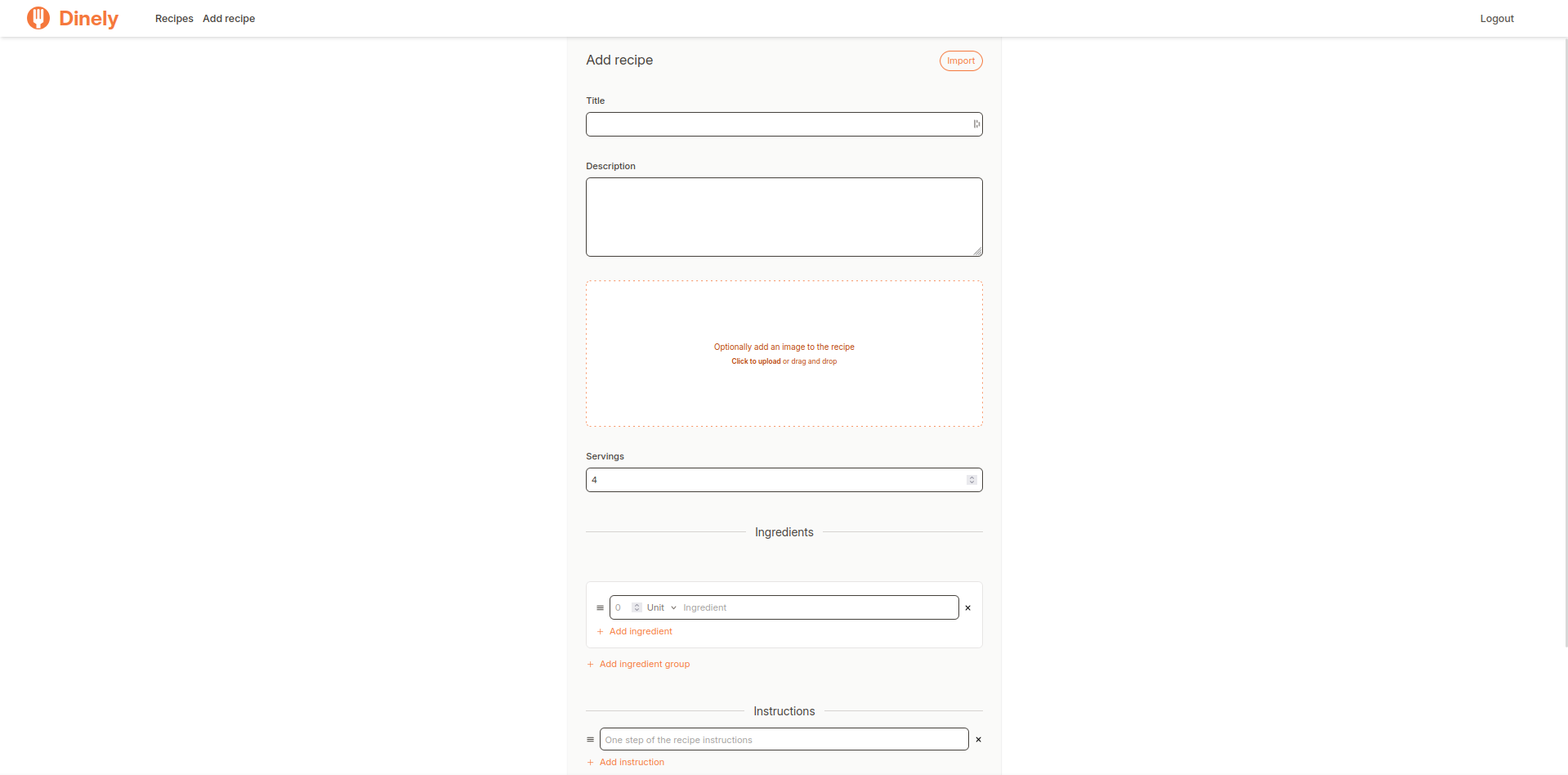 Dinely Recipes Add recipe Logout

Add recipe

Import

Title

Description

Optionally add an image to the recipe
Click to upload or drag and drop

Servings

4

Ingredients

0 Unit Ingredient ×

+ Add ingredient

+ Add ingredient group

Instructions

One step of the recipe instructions ×

+ Add instruction